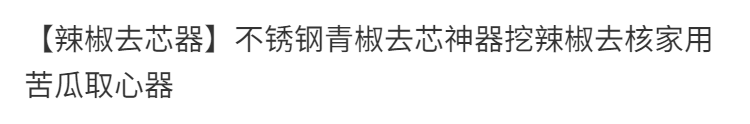 【辣椒去芯器】不锈钢青椒去芯神器挖辣椒去核家用苦瓜取心器